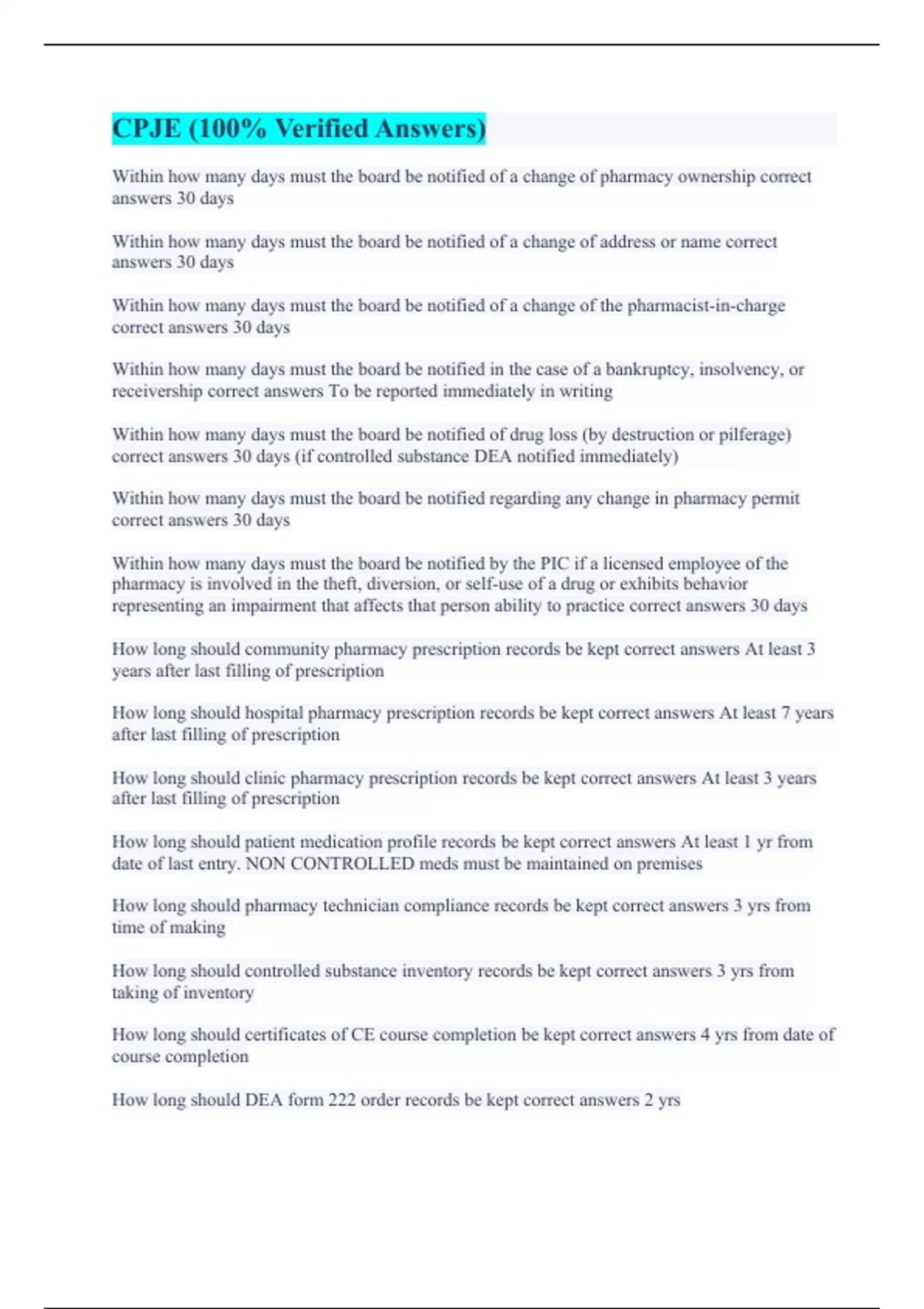 CPJE (100% Verified Answers)

Within how many days must the board be notified of a change of pharmacy ownership correct answers 30 days

Within how many days must the board be notified of a change of address or name correct answers 30 days

Within how many days must the board be notified of a change of the pharmacist-in-charge correct answers 30 days

Within how many days must the board be notified in the case of a bankruptcy, insolvency, or receivership correct answers To be reported immediately in writing

Within how many days must the board be notified of drug loss (by destruction or pilferage) correct answers 30 days (if controlled substance DEA notified immediately)

Within how many days must the board be notified regarding any change in pharmacy permit correct answers 30 days

Within how many days must the board be notified by the PIC if a licensed employee of the pharmacy is involved in the theft, diversion, or self-use of a drug or exhibits behavior representing an impairment that affects that person ability to practice correct answers 30 days

How long should community pharmacy prescription records be kept correct answers At least 3 years after last filling of prescription

How long should hospital pharmacy prescription records be kept correct answers At least 7 years after last filling of prescription

How long should clinic pharmacy prescription records be kept correct answers At least 3 years after last filling of prescription

How long should patient medication profile records be kept correct answers At least 1 yr from date of last entry. NON CONTROLLED meds must be maintained on premises

How long should pharmacy technician compliance records be kept correct answers 3 yrs from time of making

How long should controlled substance inventory records be kept correct answers 3 yrs from taking of inventory

How long should certificates of CE course completion be kept correct answers 4 yrs from date of course completion

How long should DEA form 222 order records be kept correct answers 2 yrs